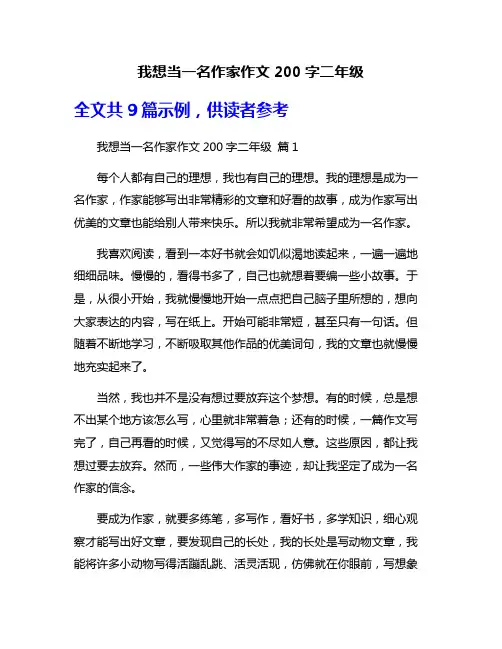 我想当一名作家作文 200 字二年级

全文共 9 篇示例，供读者参考

我想当一名作家作文 200 字二年级 篇 1

每个人都有自己的理想，我也有自己的理想。我的理想是成为一名作家，作家能够写出非常精彩的文章和好看的故事，成为作家写出优美的文章也能给别人带来快乐。所以我就非常希望成为一名作家。

我喜欢阅读，看到一本好书就会如饥似渴地读起来，一遍一遍地细细品味。慢慢的，看得书多了，自己也就想着要编一些小故事。于是，从很小开始，我就慢慢地开始一点点把自己脑子里所想的，想向大家表达的内容，写在纸上。开始可能非常短，甚至只有一句话。但随着不断地学习，不断吸取其他作品的优美词句，我的文章也就慢慢地充实起来了。

当然，我也并不是没有想过要放弃这个梦想。有的时候，总是想不出某个地方该怎么写，心里就非常着急；还有的时候，一篇作文写完了，自己再看的时候，又觉得写的不尽如人意。这些原因，都让我想过要去放弃。然而，一些伟大作家的事迹，却让我坚定了成为一名作家的信念。

要成为作家，就要多练笔，多写作，看好书，多学知识，细心观察才能写出好文章，要发现自己的长处，我的长处是写动物文章，我能将许多小动物写得活蹦乱跳、活灵活现，仿佛就在你眼前，写想象